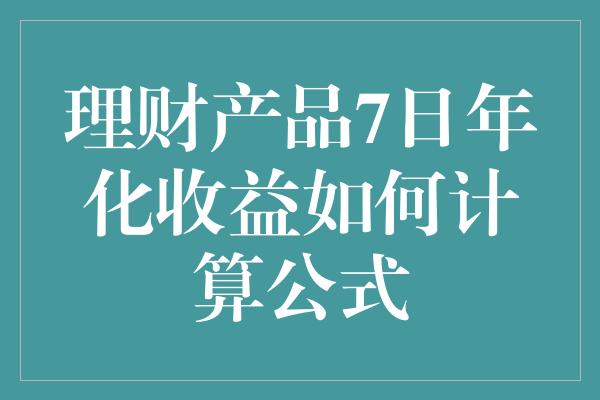 理财产品7日年化收益如何计算公式